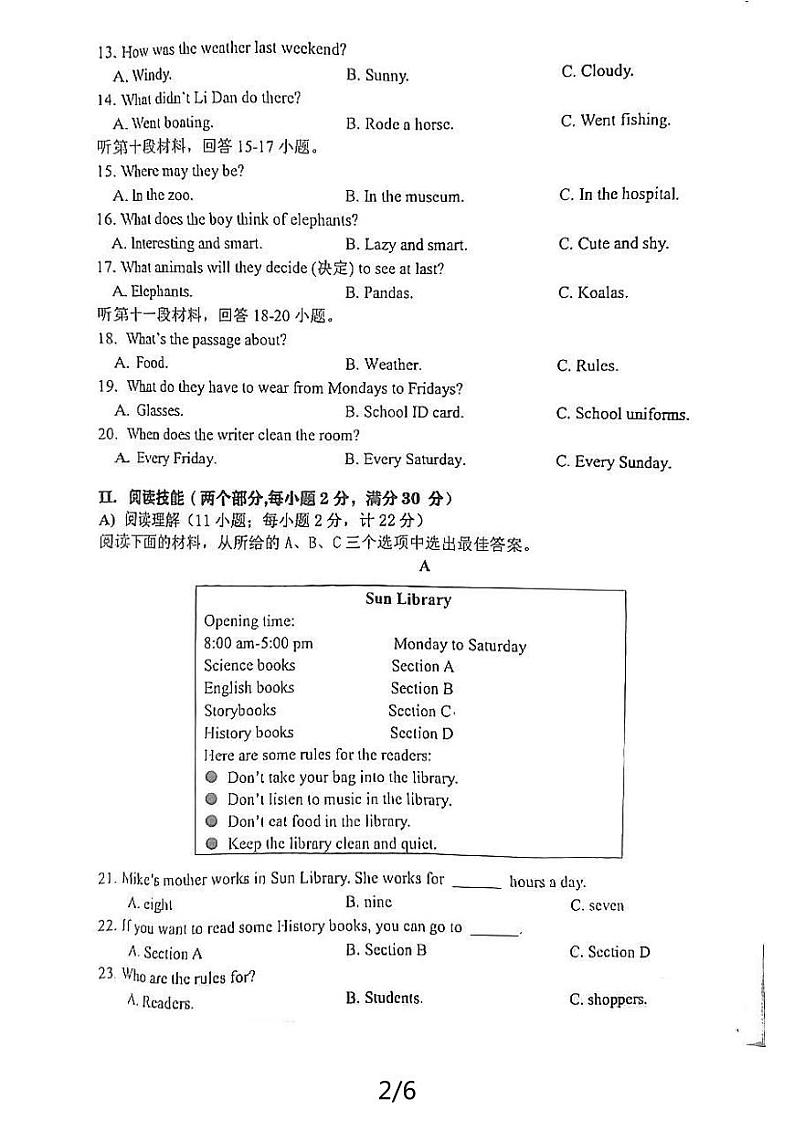 13. How was the weather last weekend?
A. Windy. B. Sunny. C. Cloudy.
14. What didn't Li Dan do there?
A. Went boating. B. Rode a horse. C. Went fishing.
听第十段材料，回答 15-17 小题。
15. Where may they be?
A. In the zoo. B. In the museum. C. In the hospital.
16. What does the boy think of elephants?
A. Interesting and smart. B. Lazy and smart. C. Cute and shy.
17. What animals will they decide (决定) to see at last?
A. Elephants. B. Pandas. C. Koalas.
听第十一段材料，回答 18-20 小题。
18. What's the passage about?
A. Food. B. Weather. C. Rules.
19. What do they have to wear from Mondays to Fridays?
A. Glasses. B. School ID card. C. School uniforms.
20. When does the writer clean the room?
A. Every Friday. B. Every Saturday. C. Every Sunday.

II. 阅读技能（两个部分,每小题 2 分，满分 30 分）
A) 阅读理解（11 小题；每小题 2 分，计 22 分）
阅读下面的材料，从所给的 A、B、C 三个选项中选出最佳答案。

A

Sun Library
Opening time:
8:00 am-5:00 pm Monday to Saturday
Science books Section A
English books Section B
Storybooks Section C
History books Section D
Here are some rules for the readers:
Don't take your bag into the library.
Don't listen to music in the library.
Don't eat food in the library.
Keep the library clean and quiet.

21. Mike's mother works in Sun Library. She works for ______ hours a day.
A. eight B. nine C. seven
22. If you want to read some History books, you can go to ______.
A. Section A B. Section B C. Section D
23. Who are the rules for?
A. Readers. B. Students. C. shoppers.

2/6